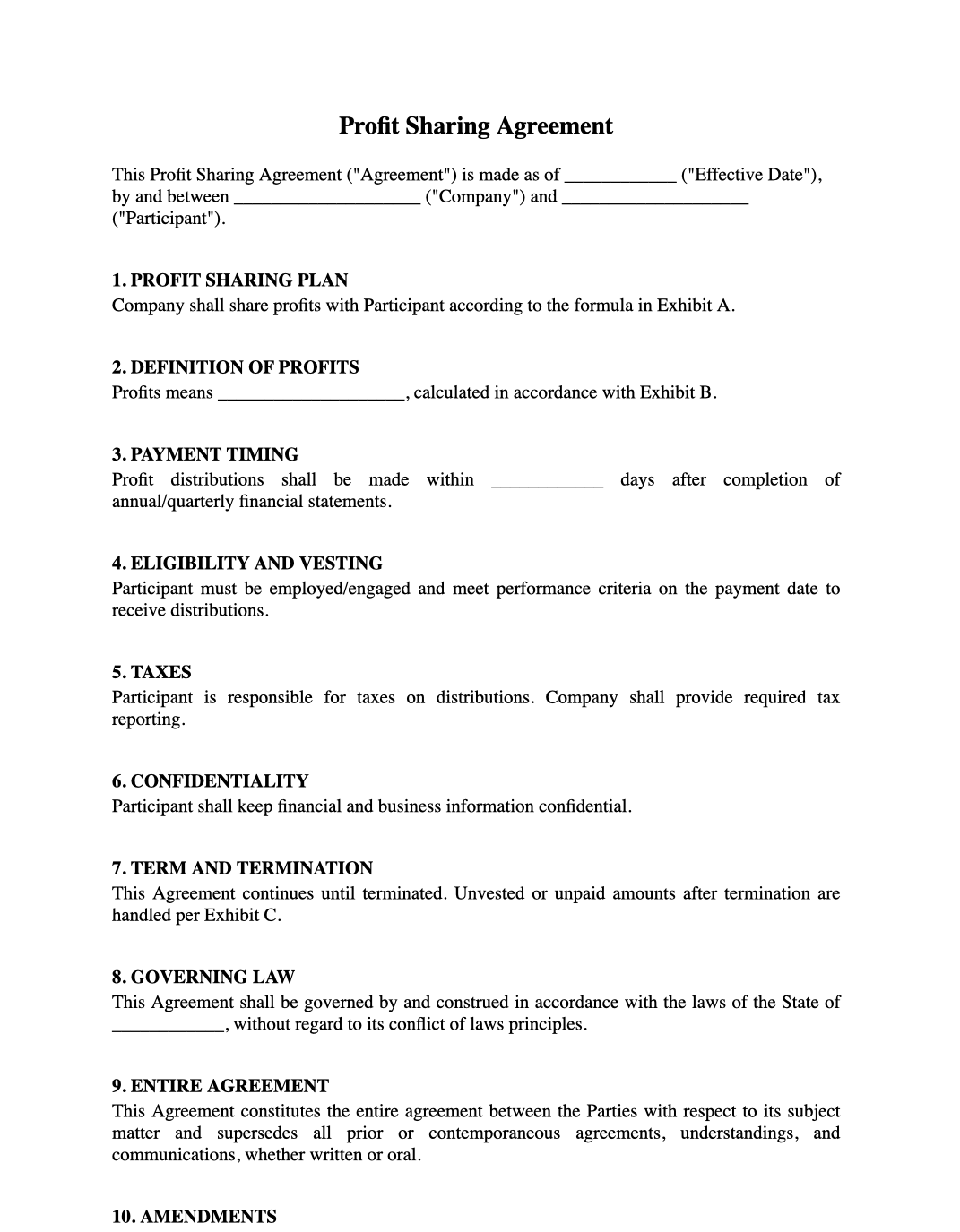 Profit Sharing Agreement

This Profit Sharing Agreement ("Agreement") is made as of ____ ("Effective Date"), by and between ____ ("Company") and ____ ("Participant").

1. PROFIT SHARING PLAN
Company shall share profits with Participant according to the formula in Exhibit A.

2. DEFINITION OF PROFITS
Profits means ____, calculated in accordance with Exhibit B.

3. PAYMENT TIMING
Profit distributions shall be made within ____ days after completion of annual/quarterly financial statements.

4. ELIGIBILITY AND VESTING
Participant must be employed/engaged and meet performance criteria on the payment date to receive distributions.

5. TAXES
Participant is responsible for taxes on distributions. Company shall provide required tax reporting.

6. CONFIDENTIALITY
Participant shall keep financial and business information confidential.

7. TERM AND TERMINATION
This Agreement continues until terminated. Unvested or unpaid amounts after termination are handled per Exhibit C.

8. GOVERNING LAW
This Agreement shall be governed by and construed in accordance with the laws of the State of ____, without regard to its conflict of laws principles.

9. ENTIRE AGREEMENT
This Agreement constitutes the entire agreement between the Parties with respect to its subject matter and supersedes all prior or contemporaneous agreements, understandings, and communications, whether written or oral.

10. AMENDMENTS